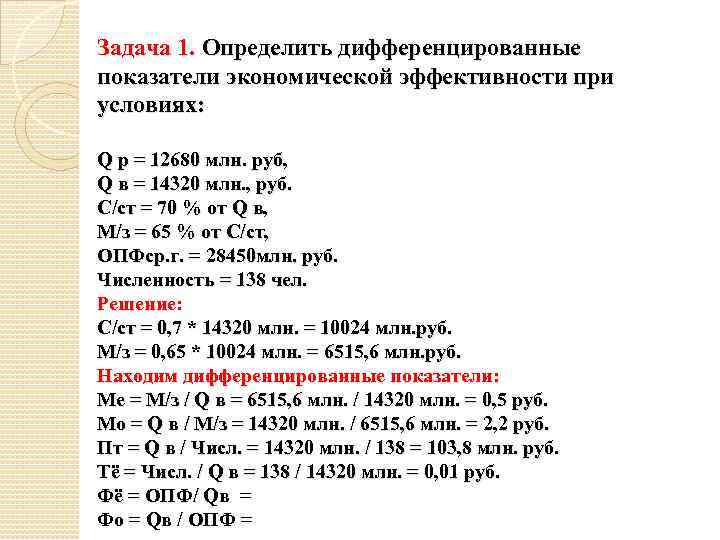 Задача 1. Определить дифференцированные показатели экономической эффективности при условиях:

Q р = 12680 млн. руб,
Q в = 14320 млн., руб.
С/ст = 70 % от Q в,
М/з = 65 % от С/ст,
ОПФср.г. = 28450млн. руб.
Численность = 138 чел.
Решение:
С/ст = 0,7 * 14320 млн. = 10024 млн.руб.
М/з = 0,65 * 10024 млн. = 6515,6 млн.руб.
Находим дифференцированные показатели:
Ме = М/з / Q в = 6515,6 млн. / 14320 млн. = 0,5 руб.
Мо = Q в / М/з = 14320 млн. / 6515,6 млн. = 2,2 руб.
Пт = Q в / Числ. = 14320 млн. / 138 = 103,8 млн. руб.
Тё = Числ. / Q в = 138 / 14320 млн. = 0,01 руб.
Фё = ОПФ/ Qв =
Фо = Qв / ОПФ =